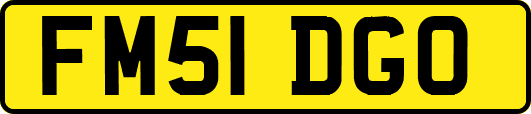 FM51 DGO